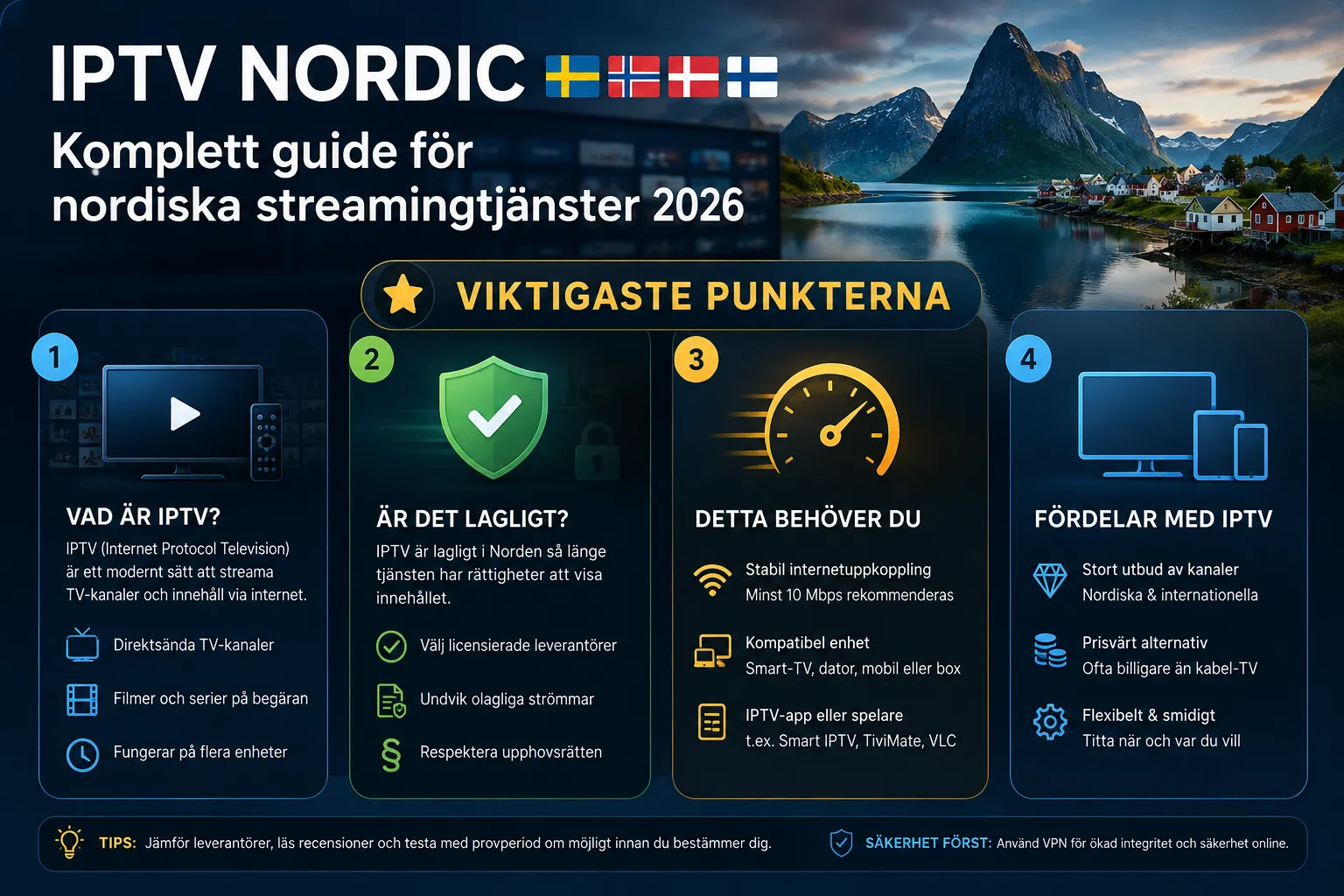 IPTV NORDIC

Komplett guide för nordiska streamingtjänster 2026

VIKTIGASTE PUNKTERNA

1

VAD ÄR IPTV?

IPTV (Internet Protocol Television) är ett modernt sätt att streama TV-kanaler och innehåll via internet.

Direktsända TV-kanaler

Filmer och serier på begäran

Fungerar på flera enheter

2

ÄR DET LAGLIGT?

IPTV är lagligt i Norden så länge tjänsten har rättigheter att visa innehållet.

Välj licensierade leverantörer

Undvik olagliga strömmar

Respektera upphovsrätten

3

DETTA BEHÖVER DU

Stabil internetuppkoppling
Minst 10 Mbps rekommenderas

Kompatibel enhet
Smart-TV, dator, mobil eller box

IPTV-app eller spelare
t.ex. Smart IPTV, TiviMate, VLC

4

FÖRDELAR MED IPTV

Stort utbud av kanaler
Nordiska & internationella

Prisvärt alternativ
Ofta billigare än kabel-TV

Flexibelt & smidigt
Titta när och var du vill

TIPS: Jämför leverantörer, läs recensioner och testa med provperiod om möjligt innan du bestämmer dig.

SÄKERHET FÖRST: Använd VPN för ökad integritet och säkerhet online.